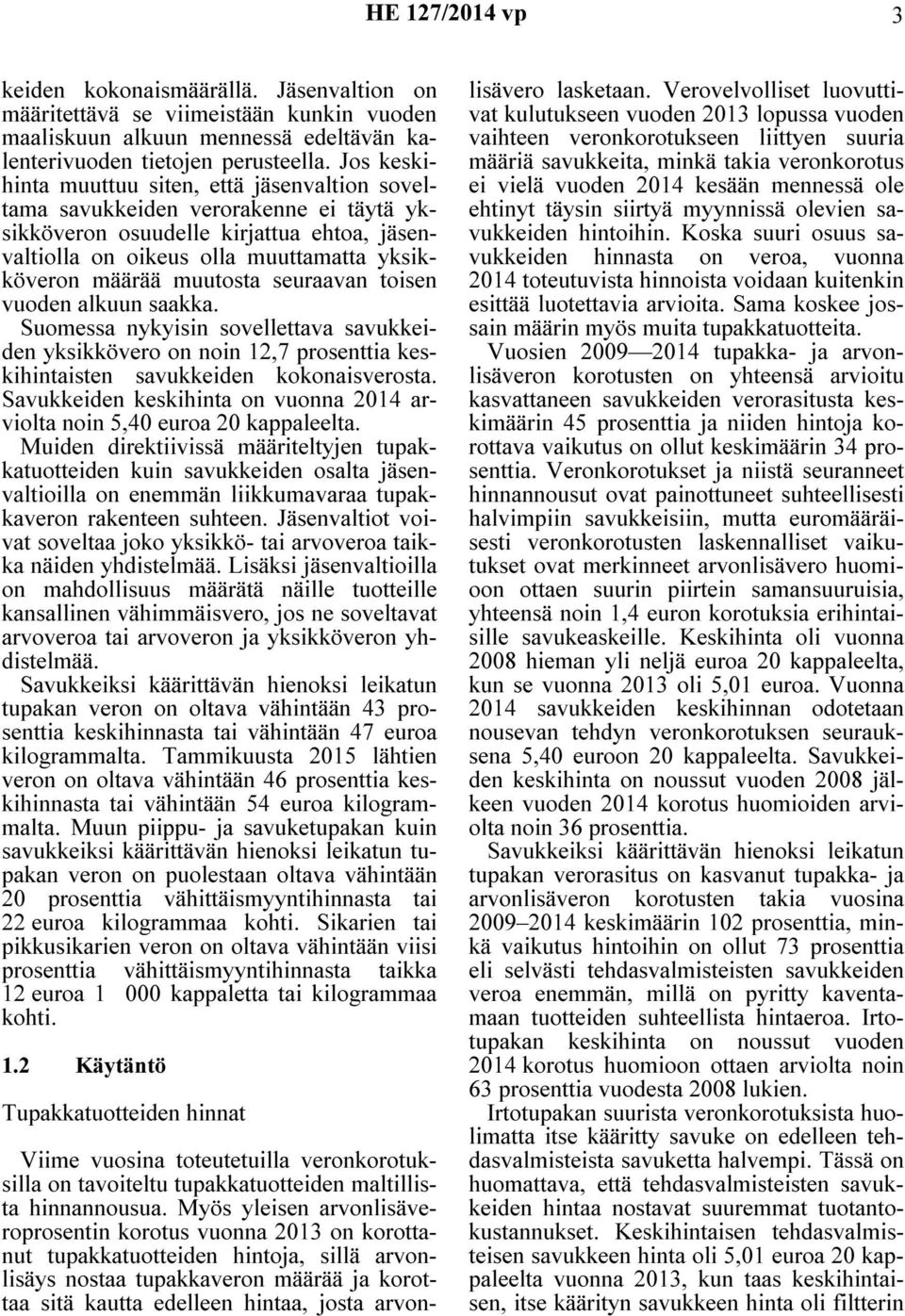 HE 127/2014 vp 3

keiden kokonaismäärällä. Jäsenvaltion on määritettävä se viimeistään kunkin vuoden maaliskuun alkuun mennessä edeltävän kalenterivuoden tietojen perusteella. Jos keskihinta muuttuu siten, että jäsenvaltion soveltama savukkeiden verorakenne ei täytä yksikköveron osuudelle kirjattua ehtoa, jäsenvaltiolla on oikeus olla muuttamatta yksikköveron määrää muutosta seuraavan toisen vuoden alkuun saakka.
Suomessa nykyisin sovellettava savukkeiden yksikkövero on noin 12,7 prosenttia keskihintaisten savukkeiden kokonaisverosta. Savukkeiden keskihinta on vuonna 2014 arviolta noin 5,40 euroa 20 kappaleelta.
Muiden direktiivissä määriteltyjen tupakkatuotteiden kuin savukkeiden osalta jäsenvaltioilla on enemmän liikkumavaraa tupakkaveron rakenteen suhteen. Jäsenvaltiot voivat soveltaa joko yksikkö- tai arvoveroa taikka näiden yhdistelmää. Lisäksi jäsenvaltioilla on mahdollisuus määrätä näille tuotteille kansallinen vähimmäisvero, jos ne soveltavat arvoveroa tai arvoveron ja yksikköveron yhdistelmää.
Savukkeiksi käärittävän hienoksi leikatun tupakan veron on oltava vähintään 43 prosenttia keskihinnasta tai vähintään 47 euroa kilogrammalta. Tammikuusta 2015 lähtien veron on oltava vähintään 46 prosenttia keskihinnasta tai vähintään 54 euroa kilogrammalta. Muun piippu- ja savuketupakan kuin savukkeiksi käärittävän hienoksi leikatun tupakan veron on puolestaan oltava vähintään 20 prosenttia vähittäismyyntihinnasta tai 22 euroa kilogrammaa kohti. Sikarien tai pikkusikarien veron on oltava vähintään viisi prosenttia vähittäismyyntihinnasta taikka 12 euroa 1 000 kappaletta tai kilogrammaa kohti.

1.2 Käytäntö

Tupakkatuotteiden hinnat

Viime vuosina toteutetuilla veronkorotuksilla on tavoiteltu tupakkatuotteiden maltillista hinnannousua. Myös yleisen arvonlisäveroprosentin korotus vuonna 2013 on korottanut tupakkatuotteiden hintoja, sillä arvonlisäys nostaa tupakkaveron määrää ja korottaa sitä kautta edelleen hintaa, josta arvonlisävero lasketaan. Verovelvolliset luovuttivat kulutukseen vuoden 2013 lopussa vuoden vaihteen veronkorotukseen liittyen suuria määriä savukkeita, minkä takia veronkorotus ei vielä vuoden 2014 kesään mennessä ole ehtinyt täysin siirtyä myynnissä olevien savukkeiden hintoihin. Koska suuri osuus savukkeiden hinnasta on veroa, vuonna 2014 toteutuvista hinnoista voidaan kuitenkin esittää luotettavia arvioita. Sama koskee jossain määrin myös muita tupakkatuotteita.
Vuosien 2009—2014 tupakka- ja arvonlisäveron korotusten on yhteensä arvioitu kasvattaneen savukkeiden verorasitusta keskimäärin 45 prosenttia ja niiden hintoja korottava vaikutus on ollut keskimäärin 34 prosenttia. Veronkorotukset ja niistä seuranneet hinnannousut ovat painottuneet suhteellisesti halvimpiin savukkeisiin, mutta euromääräisesti veronkorotusten laskennalliset vaikutukset ovat merkinneet arvonlisävero huomioon ottaen suurin piirtein samansuuruisia, yhteensä noin 1,4 euron korotuksia erihintaisille savukeaskeille. Keskihinta oli vuonna 2008 hieman yli neljä euroa 20 kappaleelta, kun se vuonna 2013 oli 5,01 euroa. Vuonna 2014 savukkeiden keskihinnan odotetaan nousevan tehdyn veronkorotuksen seurauksena 5,40 euroon 20 kappaleelta. Savukkeiden keskihinta on noussut vuoden 2008 jälkeen vuoden 2014 korotus huomioiden arviolta noin 36 prosenttia.
Savukkeiksi käärittävän hienoksi leikatun tupakan verorasitus on kasvanut tupakka- ja arvonlisäveron korotusten takia vuosina 2009–2014 keskimäärin 102 prosenttia, minkä vaikutus hintoihin on ollut 73 prosenttia eli selvästi tehdasvalmisteisten savukkeiden veroa enemmän, millä on pyritty kaventamaan tuotteiden suhteellista hintaeroa. Irtotupakan keskihinta on noussut vuoden 2014 korotus huomioon ottaen arviolta noin 63 prosenttia vuodesta 2008 lukien.
Irtotupakan suurista veronkorotuksista huolimatta itse kääritty savuke on edelleen tehdasvalmisteista savuketta halvempi. Tässä on huomattava, että tehdasvalmisteisten savukkeiden hintaa nostavat suuremmat tuotantokustannukset. Keskihintaisen tehdasvalmisteisen savukkeen hinta oli 5,01 euroa 20 kappaleelta vuonna 2013, kun taas keskihintaisen, itse käärityn savukkeen hinta oli filtterin